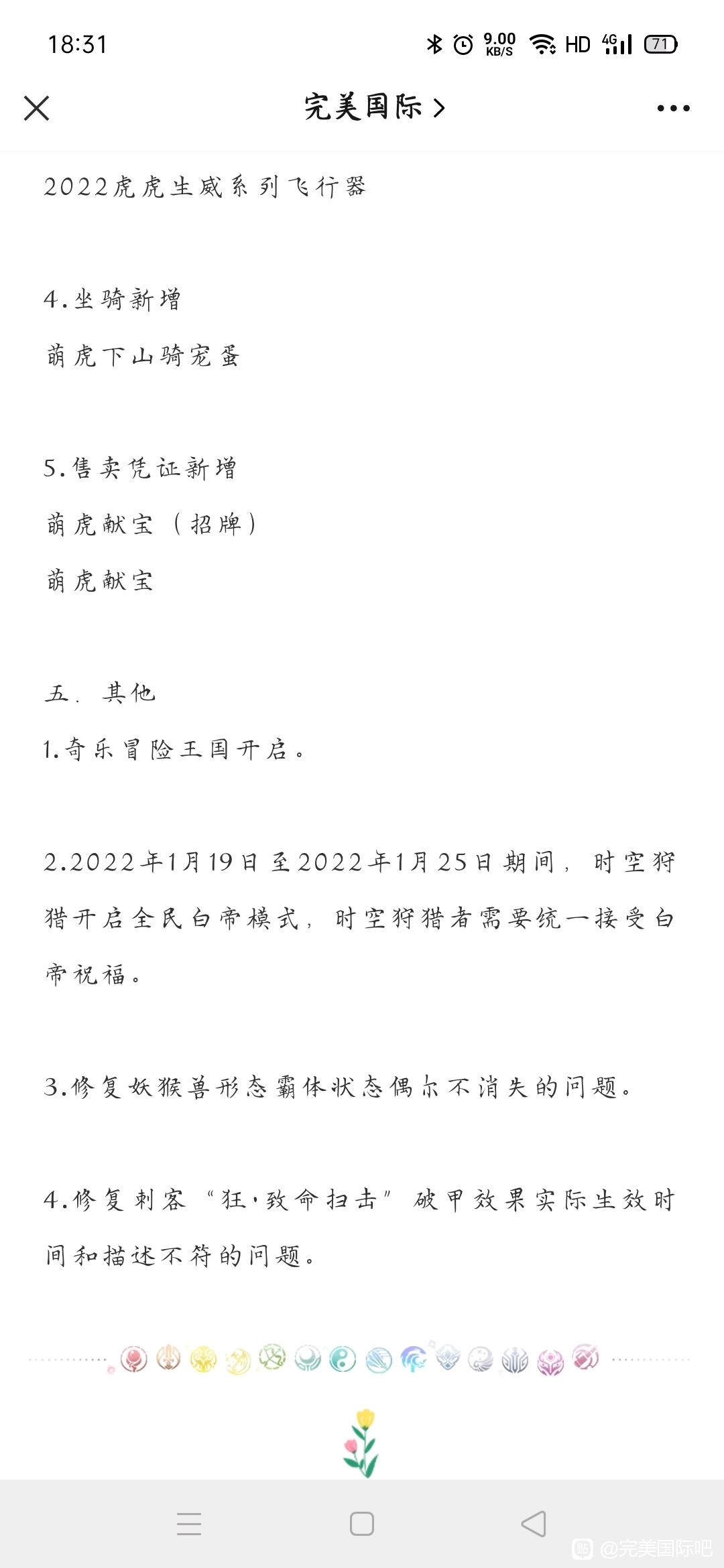 18:31 9.00 KB/S HD 4G 71

完美国际 >

2022虎虎生威系列飞行器

4.坐骑新增

萌虎下山骑宠蛋

5.售卖凭证新增

萌虎献宝（招牌）

萌虎献宝

五、其他

1.奇乐冒险王国开启。

2.2022年1月19日至2022年1月25日期间，时空狩猎开启全民白帝模式，时空狩猎者需要统一接受白帝祝福。

3.修复妖猴兽形态霸体状态偶尔不消失的问题。

4.修复刺客“狂·致命扫击”破甲效果实际生效时间和描述不符的问题。

@完美国际吧